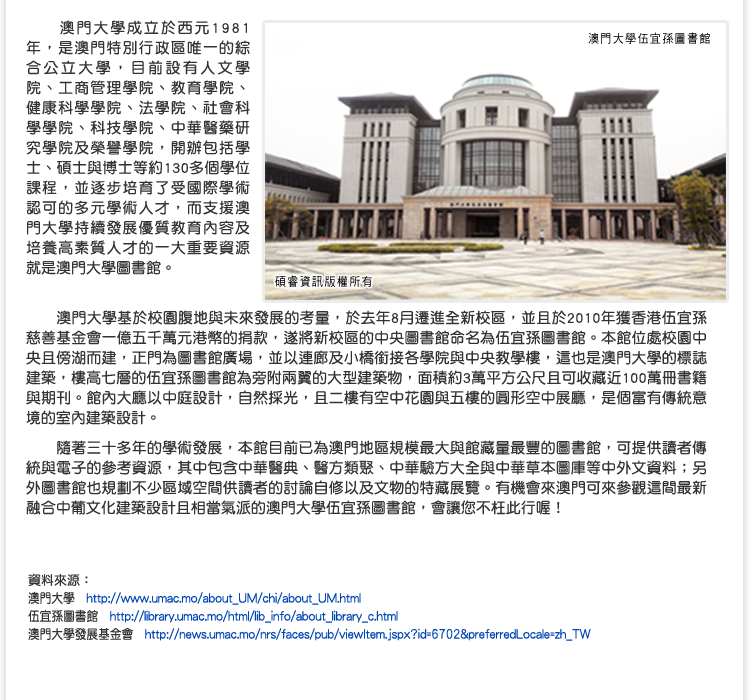 澳門大學成立於西元1981年，是澳門特別行政區唯一的綜合公立大學，目前設有人文學院、工商管理學院、教育學院、健康科學學院、法學院、社會科學學院、科技學院、中華醫藥研究學院及榮譽學院，開辦包括學士、碩士與博士等約130多個學位課程，並逐步培育了受國際學術認可的多元學術人才，而支援澳門大學持續發展優質教育內容及培養高素質人才的一大重要資源就是澳門大學圖書館。

澳門大學伍宜孫圖書館

碩睿資訊版權所有

澳門大學基於校園腹地與未來發展的考量，於去年8月遷進全新校區，並且於2010年獲香港伍宜孫慈善基金會一億五千萬元港幣的捐款，遂將新校區的中央圖書館命名為伍宜孫圖書館。本館位處校園中央且傍湖而建，正門為圖書館廣場，並以連廊及小橋銜接各學院與中央教學樓，這也是澳門大學的標誌建築，樓高七層的伍宜孫圖書館為旁附兩翼的大型建築物，面積約3萬平方公尺且可收藏近100萬冊書籍與期刊。館內大廳以中庭設計，自然採光，且二樓有空中花園與五樓的圓形空中展廳，是個富有傳統意境的室內建築設計。

隨著三十多年的學術發展，本館目前已為澳門地區規模最大與館藏量最豐的圖書館，可提供讀者傳統與電子的參考資源，其中包含中華醫典、醫方類聚、中華驗方大全與中華草本圖庫等中外文資料；另外圖書館也規劃不少區域空間供讀者的討論自修以及文物的特藏展覽。有機會來澳門可來參觀這間最新融合中葡文化建築設計且相當氣派的澳門大學伍宜孫圖書館，會讓您不枉此行喔！

資料來源：
澳門大學 http://www.umac.mo/about_UM/chi/about_UM.html
伍宜孫圖書館 http://library.umac.mo/html/lib_info/about_library_c.html
澳門大學發展基金會 http://news.umac.mo/nrs/faces/pub/viewItem.jspx?id=6702&preferredLocale=zh_TW